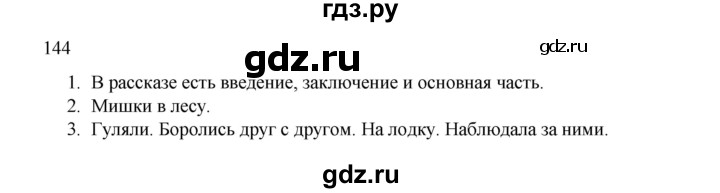 гдз.ру

144

gdz.ru

gdz.ru

1. В рассказе есть введение, заключение и основная часть.
2. Мишки в лесу.
3. Гуляли. Боролись друг с другом. На лодку. Наблюдала за ними.

gdz.ru